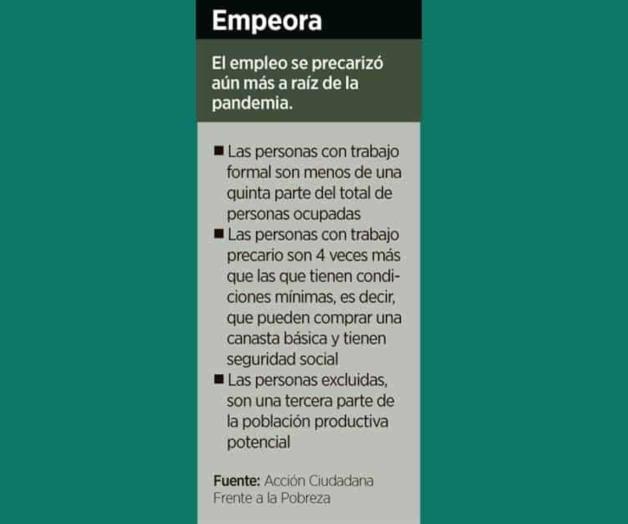 Empeora

El empleo se precarizó aún más a raíz de la pandemia.

■ Las personas con trabajo formal son menos de una quinta parte del total de personas ocupadas
■ Las personas con trabajo precario son 4 veces más que las que tienen condiciones mínimas, es decir, que pueden comprar una canasta básica y tienen seguridad social
■ Las personas excluidas, son una tercera parte de la población productiva potencial

Fuente: Acción Ciudadana Frente a la Pobreza